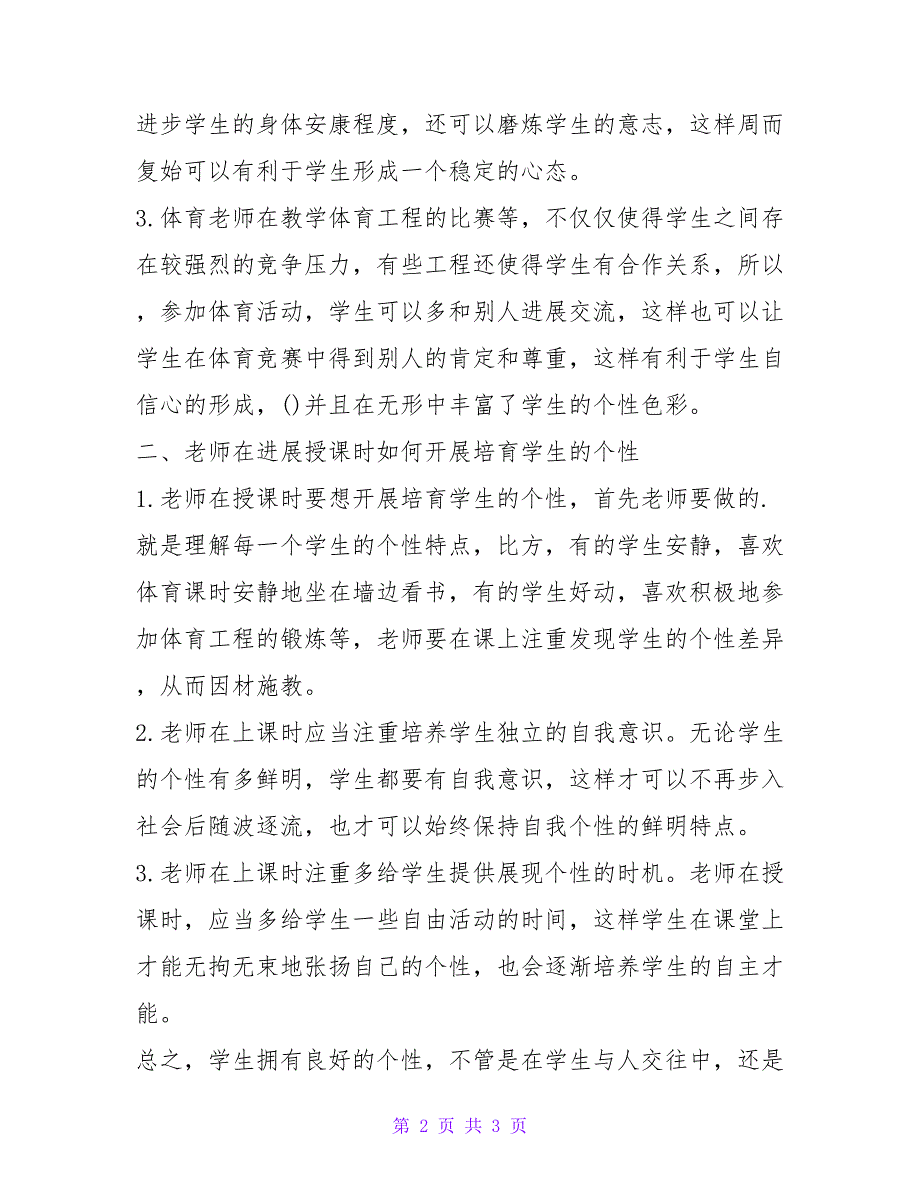 进步学生的身体安康程度，还可以磨炼学生的意志，这样周而复始可以有利于学生形成一个稳定的心态。

3.体育老师在教学体育工程的比赛等，不仅仅使得学生之间存在较强烈的竞争压力，有些工程还使得学生有合作关系，所以，参加体育活动，学生可以多和别人进展交流，这样也可以让学生在体育竞赛中得到别人的肯定和尊重，这样有利于学生自信心的形成，()并且在无形中丰富了学生的个性色彩。

二、老师在进展授课时如何开展培育学生的个性

1.老师在授课时要想开展培育学生的个性，首先老师要做的.就是理解每一个学生的个性特点，比方，有的学生安静，喜欢体育课时安静地坐在墙边看书，有的学生好动，喜欢积极地参加体育工程的锻炼等，老师要在课上注重发现学生的个性差异，从而因材施教。

2.老师在上课时应当注重培养学生独立的自我意识。无论学生的个性有多鲜明，学生都要有自我意识，这样才可以不再步入社会后随波逐流，也才可以始终保持自我个性的鲜明特点。

3.老师在上课时注重多给学生提供展现个性的时机。老师在授课时，应当多给学生一些自由活动的时间，这样学生在课堂上才能无拘无束地张扬自己的个性，也会逐渐培养学生的自主才能。

总之，学生拥有良好的个性，不管是在学生与人交往中，还是

第 2 页 共 3 页